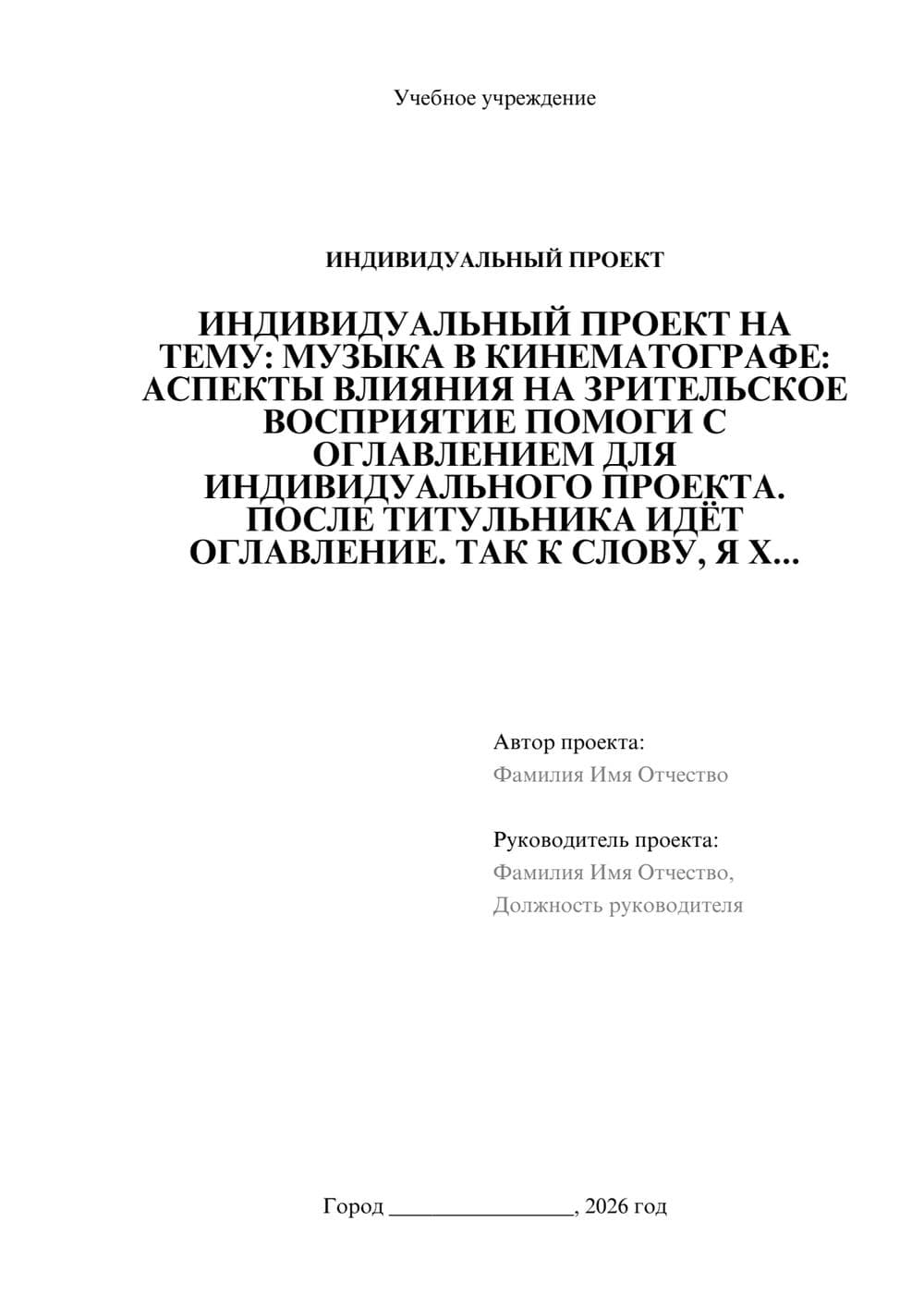 Учебное учреждение

ИНДИВИДУАЛЬНЫЙ ПРОЕКТ

ИНДИВИДУАЛЬНЫЙ ПРОЕКТ НА ТЕМУ: МУЗЫКА В КИНЕМАТОГРАФЕ: АСПЕКТЫ ВЛИЯНИЯ НА ЗРИТЕЛЬСКОЕ ВОСПРИЯТИЕ ПОМОГИ С ОГЛАВЛЕНИЕМ ДЛЯ ИНДИВИДУАЛЬНОГО ПРОЕКТА. ПОСЛЕ ТИТУЛЬНИКА ИДЁТ ОГЛАВЛЕНИЕ. ТАК К СЛОВУ, Я Х...

Автор проекта:
Фамилия Имя Отчество

Руководитель проекта:
Фамилия Имя Отчество,
Должность руководителя

Город ________________, 2026 год